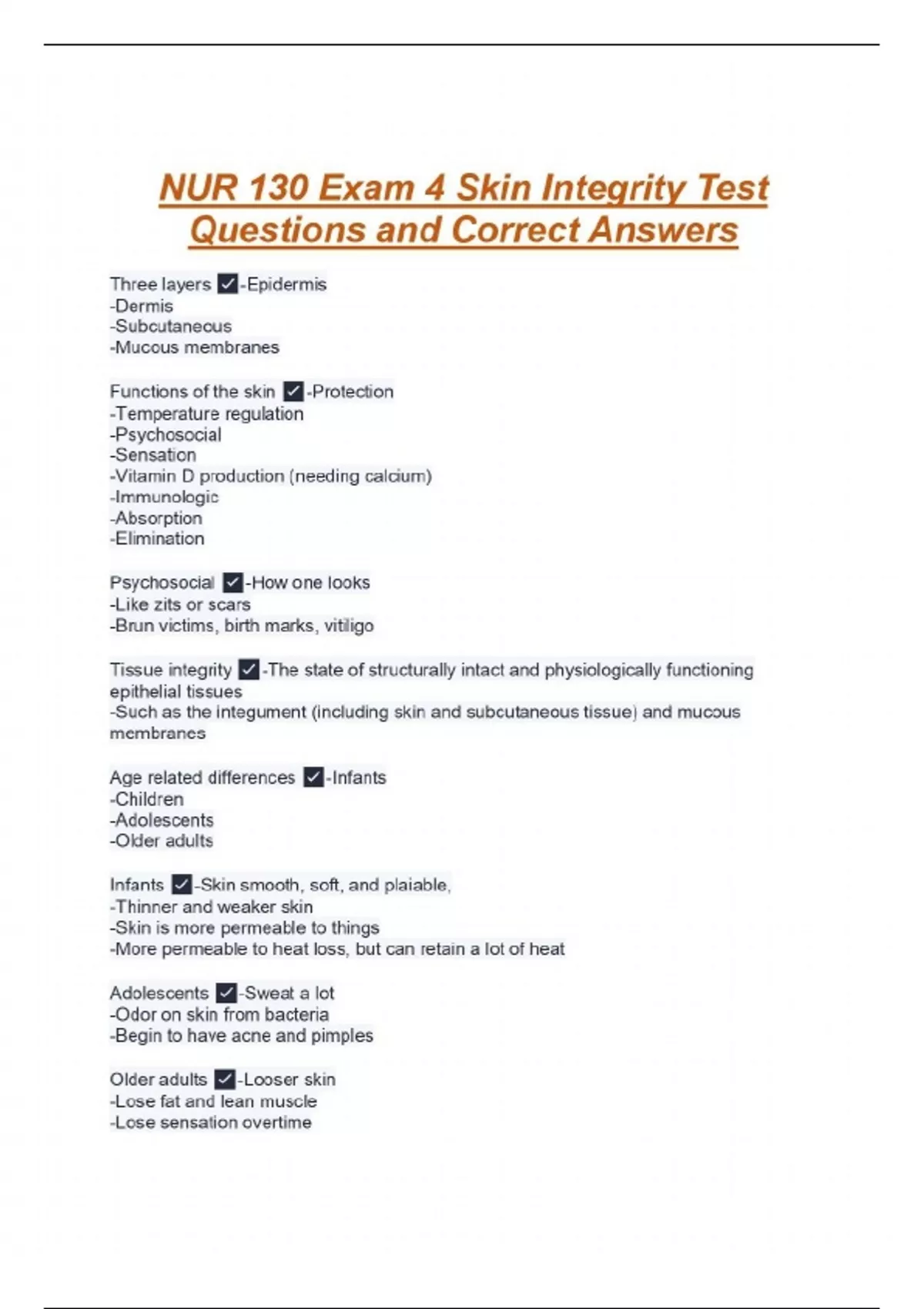 NUR 130 Exam 4 Skin Integrity Test Questions and Correct Answers

Three layers ✓-Epidermis
-Dermis
-Subcutaneous
-Mucous membranes

Functions of the skin ✓-Protection
-Temperature regulation
-Psychosocial
-Sensation
-Vitamin D production (needing calcium)
-Immunologic
-Absorption
-Elimination

Psychosocial ✓-How one looks
-Like zits or scars
-Brun victims, birth marks, vitiligo

Tissue integrity ✓-The state of structurally intact and physiologically functioning epithelial tissues
-Such as the integument (including skin and subcutaneous tissue) and mucous membranes

Age related differences ✓-Infants
-Children
-Adolescents
-Older adults

Infants ✓-Skin smooth, soft, and plaiable,
-Thinner and weaker skin
-Skin is more permeable to things
-More permeable to heat loss, but can retain a lot of heat

Adolescents ✓-Sweat a lot
-Odor on skin from bacteria
-Begin to have acne and pimples

Older adults ✓-Looser skin
-Lose fat and lean muscle
-Lose sensation overtime